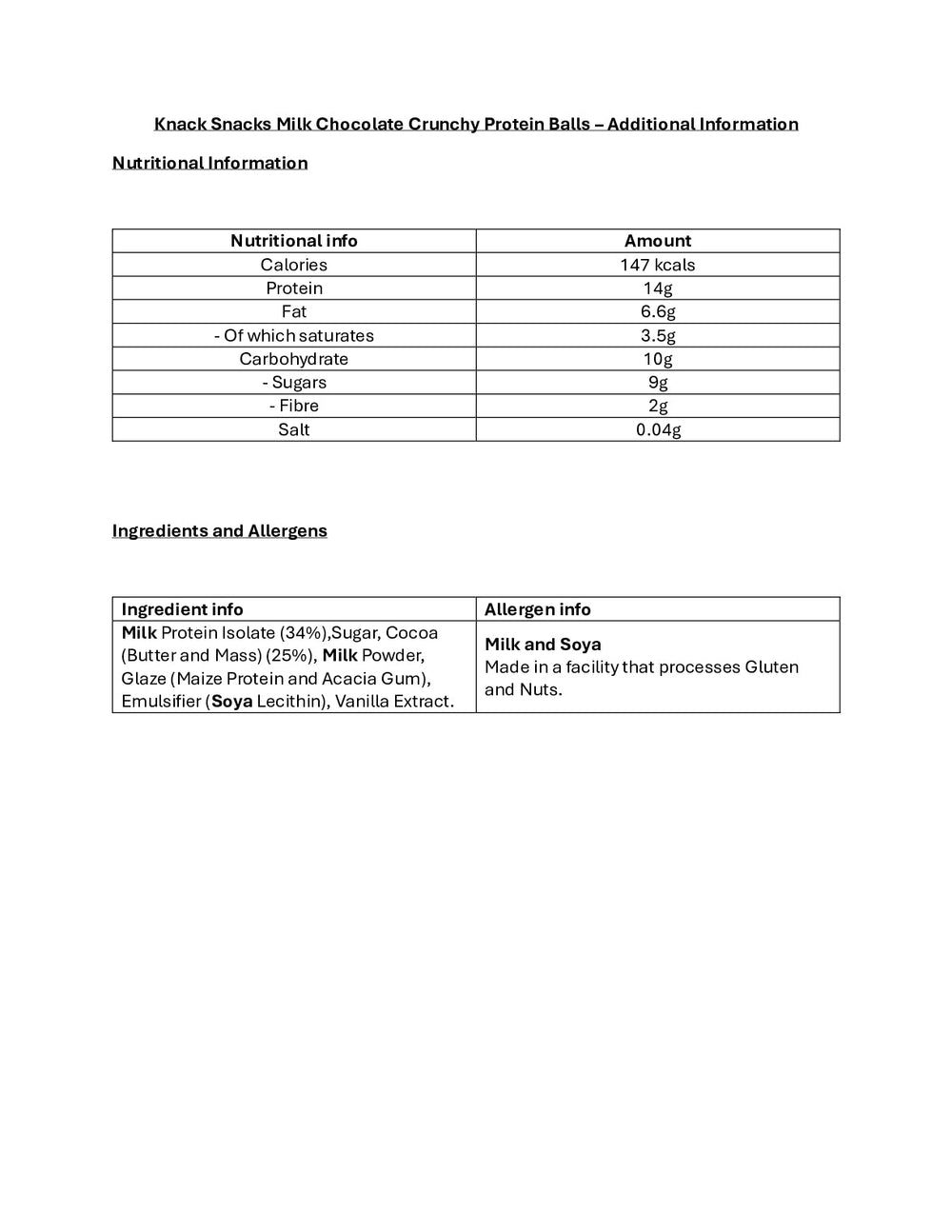 Knack Snacks Milk Chocolate Crunchy Protein Balls – Additional Information

Nutritional Information

| Nutritional info | Amount |
|---|---|
| Calories | 147 kcals |
| Protein | 14g |
| Fat | 6.6g |
| - Of which saturates | 3.5g |
| Carbohydrate | 10g |
| - Sugars | 9g |
| - Fibre | 2g |
| Salt | 0.04g |

Ingredients and Allergens

| Ingredient info | Allergen info |
|---|---|
| Milk Protein Isolate (34%),Sugar, Cocoa (Butter and Mass) (25%), Milk Powder, Glaze (Maize Protein and Acacia Gum), Emulsifier (Soya Lecithin), Vanilla Extract. | Milk and Soya Made in a facility that processes Gluten and Nuts. |